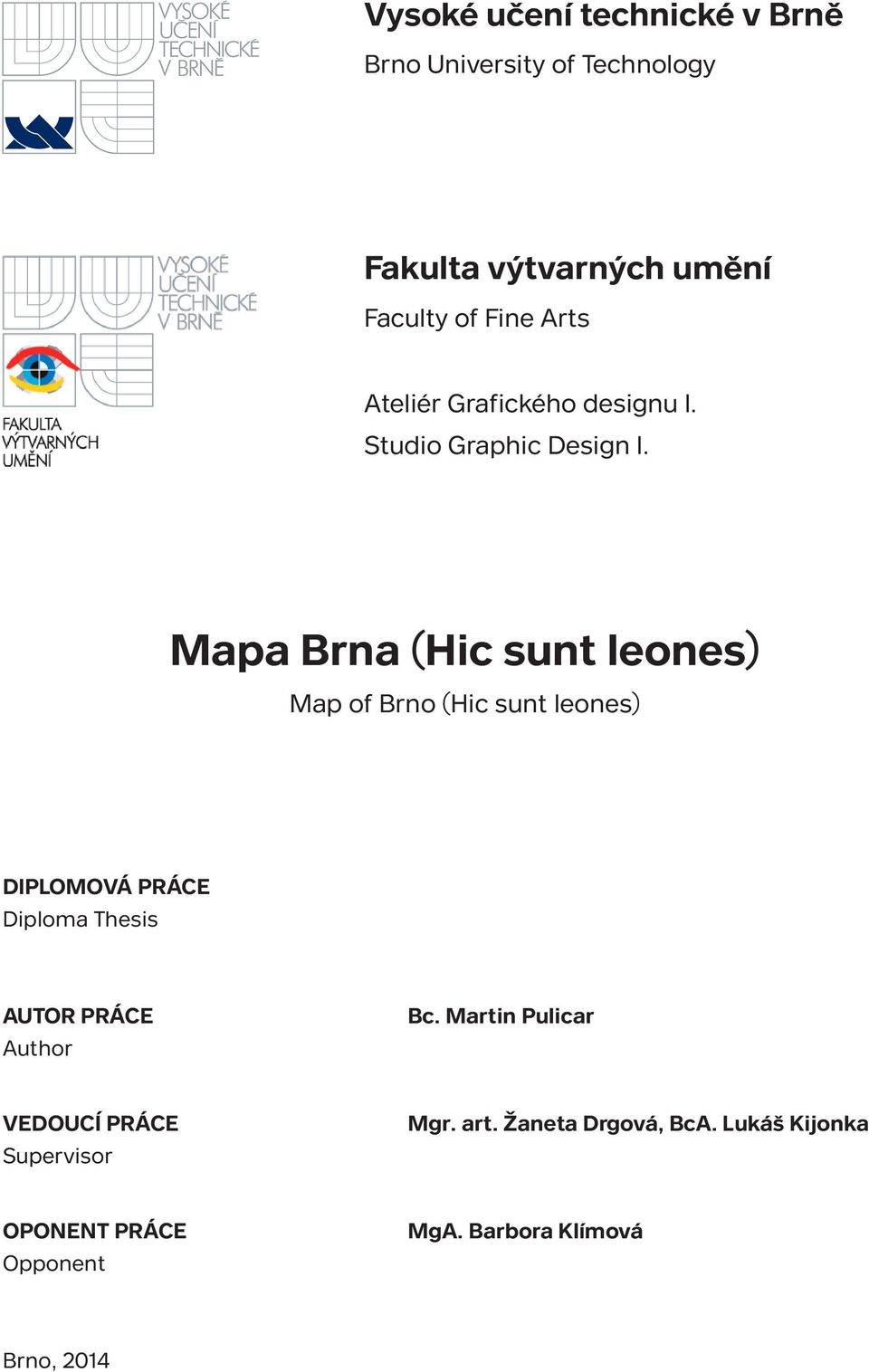 VYSOKÉ UČENÍ TECHNICKÉ V BRNĚ

Vysoké učení technické v Brně

Brno University of Technology

VYSOKÉ UČENÍ TECHNICKÉ V BRNĚ

FAKULTA VÝTVARNÝCH UMĚNÍ

Fakulta výtvarných umění

Faculty of Fine Arts

Ateliér Grafického designu I.

Studio Graphic Design I.

Mapa Brna (Hic sunt leones)

Map of Brno (Hic sunt leones)

DIPLOMOVÁ PRÁCE

Diploma Thesis

AUTOR PRÁCE

Author

Bc. Martin Pulicar

VEDOUCÍ PRÁCE

Supervisor

Mgr. art. Žaneta Drgová, BcA. Lukáš Kijonka

OPONENT PRÁCE

Opponent

MgA. Barbora Klímová

Brno, 2014